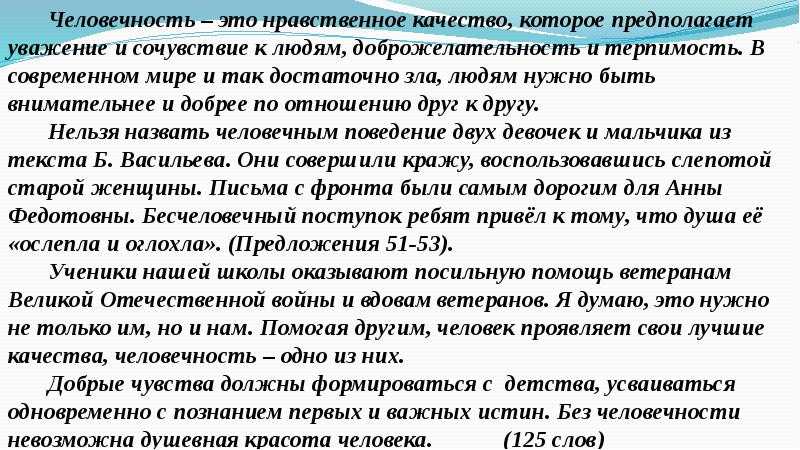 Человечность – это нравственное качество, которое предполагает уважение и сочувствие к людям, доброжелательность и терпимость. В современном мире и так достаточно зла, людям нужно быть внимательнее и добрее по отношению друг к другу.

Нельзя назвать человечным поведение двух девочек и мальчика из текста Б. Васильева. Они совершили кражу, воспользовавшись слепотой старой женщины. Письма с фронта были самым дорогим для Анны Федотовны. Бесчеловечный поступок ребят привёл к тому, что душа её «ослепла и оглохла». (Предложения 51-53).

Ученики нашей школы оказывают посильную помощь ветеранам Великой Отечественной войны и вдовам ветеранов. Я думаю, это нужно не только им, но и нам. Помогая другим, человек проявляет свои лучшие качества, человечность – одно из них.

Добрые чувства должны формироваться с детства, усваиваться одновременно с познанием первых и важных истин. Без человечности невозможна душевная красота человека. (125 слов)